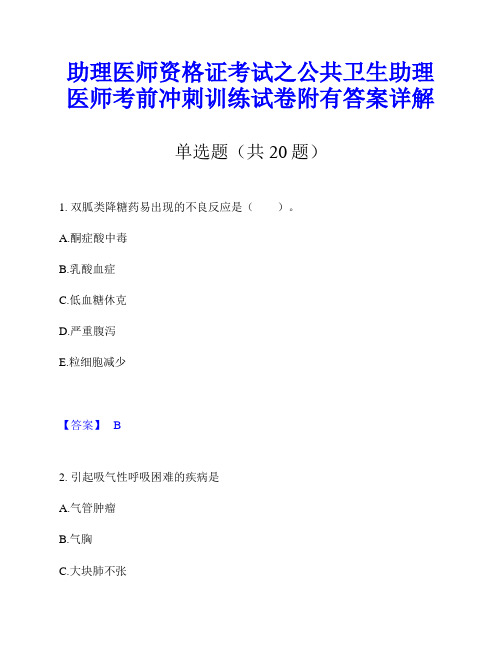 助理医师资格证考试之公共卫生助理医师考前冲刺训练试卷附有答案详解

单选题（共 20 题）

1. 双胍类降糖药易出现的不良反应是（　　）。

A.酮症酸中毒

B.乳酸血症

C.低血糖休克

D.严重腹泻

E.粒细胞减少

【答案】 B

2. 引起吸气性呼吸困难的疾病是

A.气管肿瘤

B.气胸

C.大块肺不张